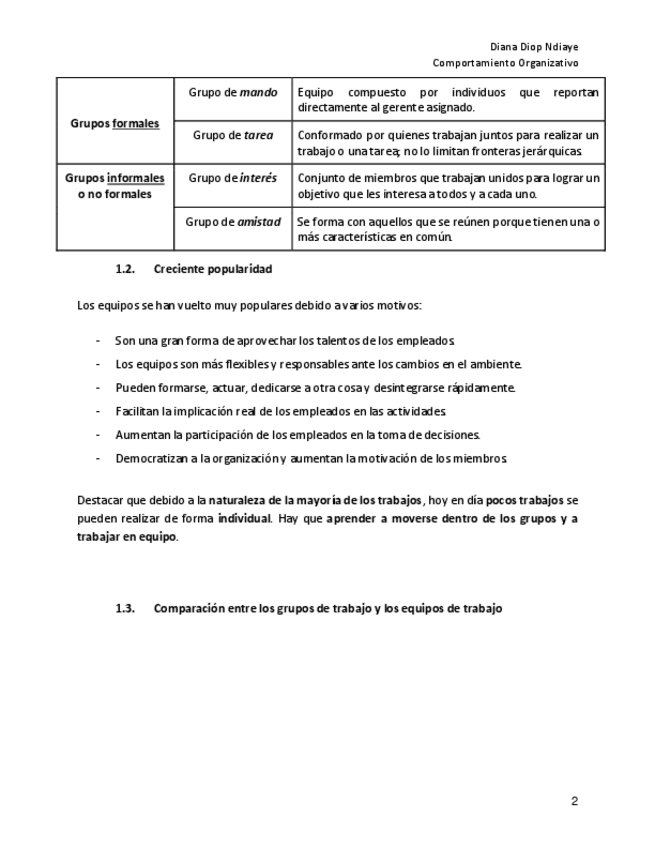 Diana Diop Ndiaye
Comportamiento Organizativo

| | | |
|---|---|---|
| Grupos formales | Grupo de mando | Equipo compuesto por individuos que reportan directamente al gerente asignado. |
| | Grupo de tarea | Conformado por quienes trabajan juntos para realizar un trabajo o una tarea; no lo limitan fronteras jerárquicas. |
| Grupos informales o no formales | Grupo de interés | Conjunto de miembros que trabajan unidos para lograr un objetivo que les interesa a todos y a cada uno. |
| | Grupo de amistad | Se forma con aquellos que se reúnen porque tienen una o más características en común. |

1.2. Creciente popularidad

Los equipos se han vuelto muy populares debido a varios motivos:

- Son una gran forma de aprovechar los talentos de los empleados.
- Los equipos son más flexibles y responsables ante los cambios en el ambiente.
- Pueden formarse, actuar, dedicarse a otra cosa y desintegrarse rápidamente.
- Facilitan la implicación real de los empleados en las actividades.
- Aumentan la participación de los empleados en la toma de decisiones.
- Democratizan a la organización y aumentan la motivación de los miembros.

Destacar que debido a la naturaleza de la mayoría de los trabajos, hoy en día pocos trabajos se pueden realizar de forma individual. Hay que aprender a moverse dentro de los grupos y a trabajar en equipo.

1.3. Comparación entre los grupos de trabajo y los equipos de trabajo

2